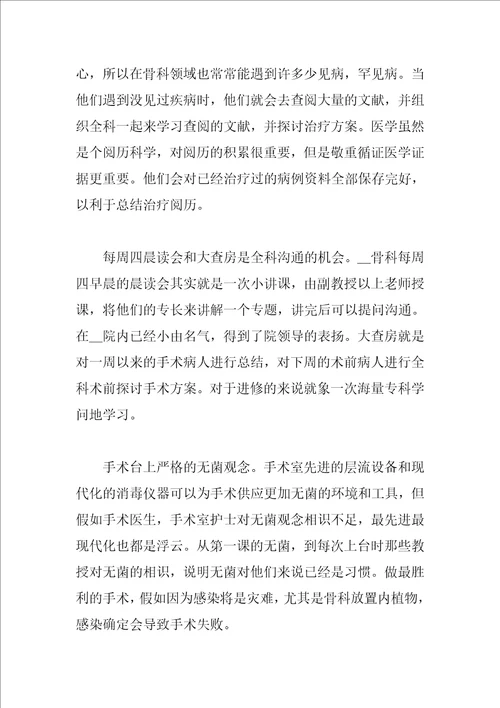 心，所以在骨科领域也常常能遇到许多少见病，罕见病。当他们遇到没见过疾病时，他们就会去查阅大量的文献，并组织全科一起来学习查阅的文献，并探讨治疗方案。医学虽然是个阅历科学，对阅历的积累很重要，但是敬重循证医学证据更重要。他们会对已经治疗过的病例资料全部保存完好，以利于总结治疗阅历。

每周四晨读会和大查房是全科沟通的机会。__骨科每周四早晨的晨读会其实就是一次小讲课，由副教授以上老师授课，将他们的专长来讲解一个专题，讲完后可以提问沟通。在__院内已经小由名气，得到了院领导的表扬。大查房就是对一周以来的手术病人进行总结，对下周的术前病人进行全科术前探讨手术方案。对于进修的来说就象一次海量专科学问地学习。

手术台上严格的无菌观念。手术室先进的层流设备和现代化的消毒仪器可以为手术供应更加无菌的环境和工具，但假如手术医生，手术室护士对无菌观念相识不足，最先进最现代化也都是浮云。从第一课的无菌，到每次上台时那些教授对无菌的相识，说明无菌对他们来说已经是习惯。做最胜利的手术，假如因为感染将是灾难，尤其是骨科放置内植物，感染确定会导致手术失败。